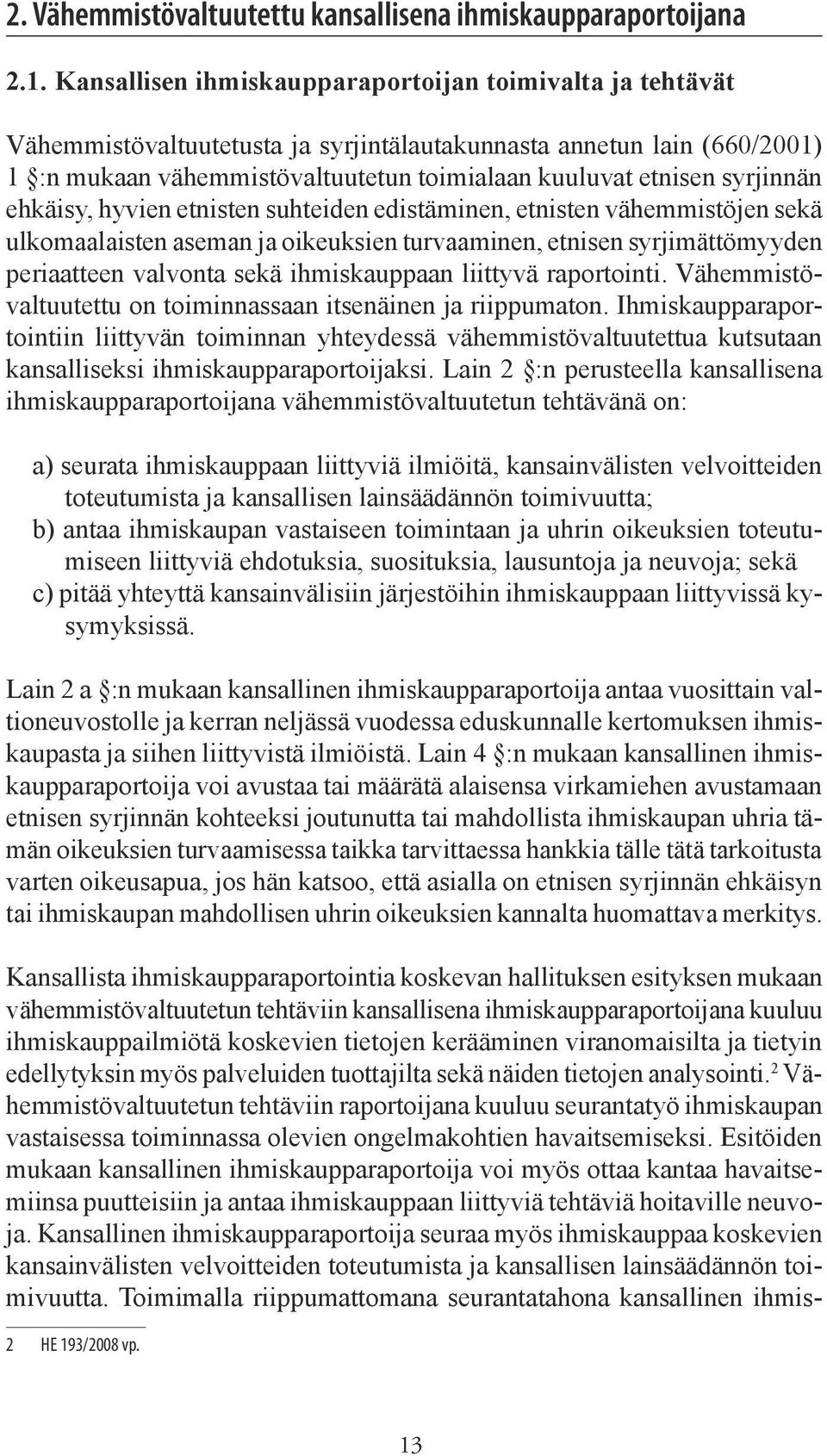 2. Vähemmistövaltuutettu kansallisena ihmiskaupparaportoijana

2.1. Kansallisen ihmiskaupparaportoijan toimivalta ja tehtävät

Vähemmistövaltuutetusta ja syrjintälautakunnasta annetun lain (660/2001) 1 §:n mukaan vähemmistövaltuutetun toimialaan kuuluvat etnisen syrjinnän ehkäisy, hyvien etnisten suhteiden edistäminen, etnisten vähemmistöjen sekä ulkomaalaisten aseman ja oikeuksien turvaaminen, etnisen syrjimättömyyden periaatteen valvonta sekä ihmiskauppaan liittyvä raportointi. Vähemmistövaltuutettu on toiminnassaan itsenäinen ja riippumaton. Ihmiskaupparaportointiin liittyvän toiminnan yhteydessä vähemmistövaltuutettua kutsutaan kansalliseksi ihmiskaupparaportoijaksi. Lain 2 §:n perusteella kansallisena ihmiskaupparaportoijana vähemmistövaltuutetun tehtävänä on:

a) seurata ihmiskauppaan liittyviä ilmiöitä, kansainvälisten velvoitteiden toteutumista ja kansallisen lainsäädännön toimivuutta;
b) antaa ihmiskaupan vastaiseen toimintaan ja uhrin oikeuksien toteutumiseen liittyviä ehdotuksia, suosituksia, lausuntoja ja neuvoja; sekä
c) pitää yhteyttä kansainvälisiin järjestöihin ihmiskauppaan liittyvissä kysymyksissä.

Lain 2 a §:n mukaan kansallinen ihmiskaupparaportoija antaa vuosittain valtioneuvostolle ja kerran neljässä vuodessa eduskunnalle kertomuksen ihmiskaupasta ja siihen liittyvistä ilmiöistä. Lain 4 §:n mukaan kansallinen ihmiskaupparaportoija voi avustaa tai määrätä alaisensa virkamiehen avustamaan etnisen syrjinnän kohteeksi joutunutta tai mahdollista ihmiskaupan uhria tämän oikeuksien turvaamisessa taikka tarvittaessa hankkia tälle tätä tarkoitusta varten oikeusapua, jos hän katsoo, että asialla on etnisen syrjinnän ehkäisyn tai ihmiskaupan mahdollisen uhrin oikeuksien kannalta huomattava merkitys.

Kansallista ihmiskaupparaportointia koskevan hallituksen esityksen mukaan vähemmistövaltuutetun tehtäviin kansallisena ihmiskaupparaportoijana kuuluu ihmiskauppailmiötä koskevien tietojen kerääminen viranomaisilta ja tietyin edellytyksin myös palveluiden tuottajilta sekä näiden tietojen analysointi.$^2$ Vähemmistövaltuutetun tehtäviin raportoijana kuuluu seurantatyö ihmiskaupan vastaisessa toiminnassa olevien ongelmakohtien havaitsemiseksi. Esitöiden mukaan kansallinen ihmiskaupparaportoija voi myös ottaa kantaa havaitsemiinsa puutteisiin ja antaa ihmiskauppaan liittyviä tehtäviä hoitaville neuvoja. Kansallinen ihmiskaupparaportoija seuraa myös ihmiskauppaa koskevien kansainvälisten velvoitteiden toteutumista ja kansallisen lainsäädännön toimivuutta. Toimimalla riippumattomana seurantatahona kansallinen ihmis-

2 HE 193/2008 vp.

13